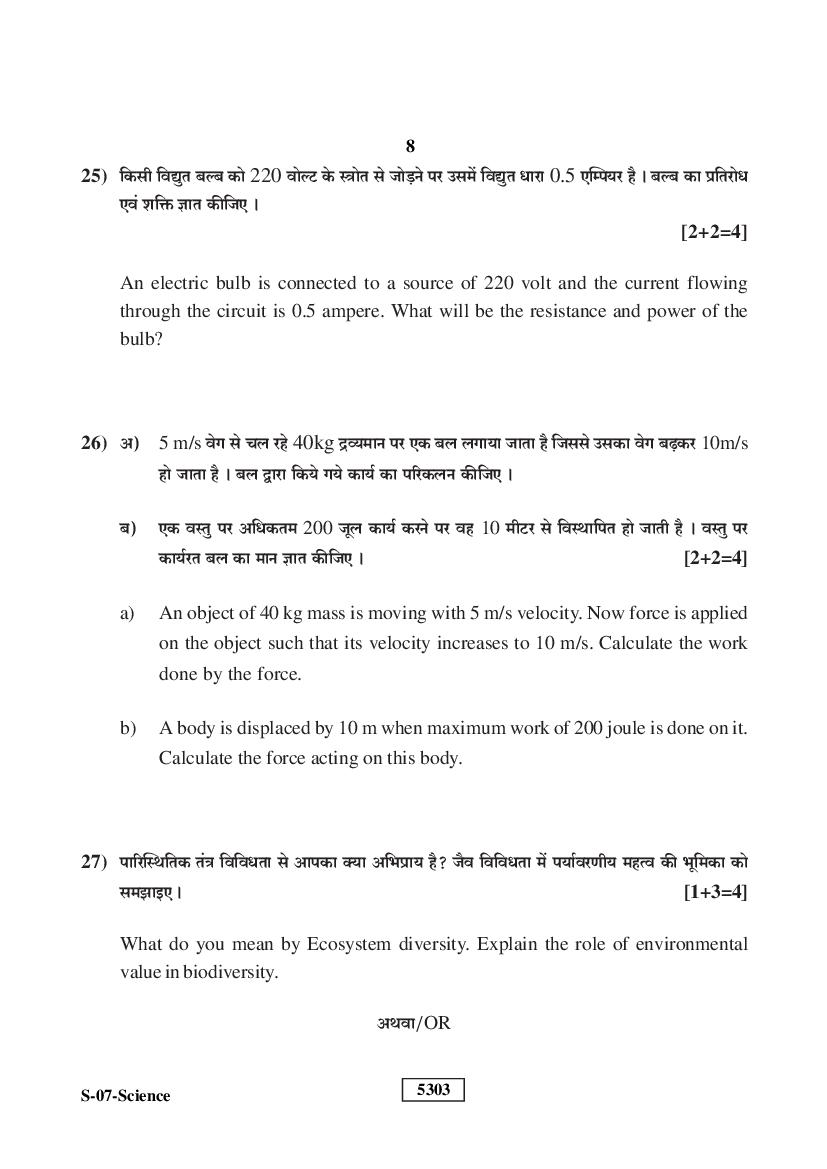 8

25) किसी विद्युत बल्ब को 220 वोल्ट के स्त्रोत से जोड़ने पर उसमें विद्युत धारा 0.5 एम्पियर है। बल्ब का प्रतिरोध एवं शक्ति ज्ञात कीजिए।

[2+2=4]

An electric bulb is connected to a source of 220 volt and the current flowing through the circuit is 0.5 ampere. What will be the resistance and power of the bulb?

26) अ) 5 m/s वेग से चल रहे 40kg द्रव्यमान पर एक बल लगाया जाता है जिससे उसका वेग बढ़कर 10m/s हो जाता है। बल द्वारा किये गये कार्य का परिकलन कीजिए।

ब) एक वस्तु पर अधिकतम 200 जूल कार्य करने पर वह 10 मीटर से विस्थापित हो जाती है। वस्तु पर कार्यरत बल का मान ज्ञात कीजिए। [2+2=4]

a) An object of 40 kg mass is moving with 5 m/s velocity. Now force is applied on the object such that its velocity increases to 10 m/s. Calculate the work done by the force.

b) A body is displaced by 10 m when maximum work of 200 joule is done on it. Calculate the force acting on this body.

27) पारिस्थितिक तंत्र विविधता से आपका क्या अभिप्राय है? जैव विविधता में पर्यावरणीय महत्व की भूमिका को समझाइए। [1+3=4]

What do you mean by Ecosystem diversity. Explain the role of environmental value in biodiversity.

अथवा/OR

S-07-Science

5303